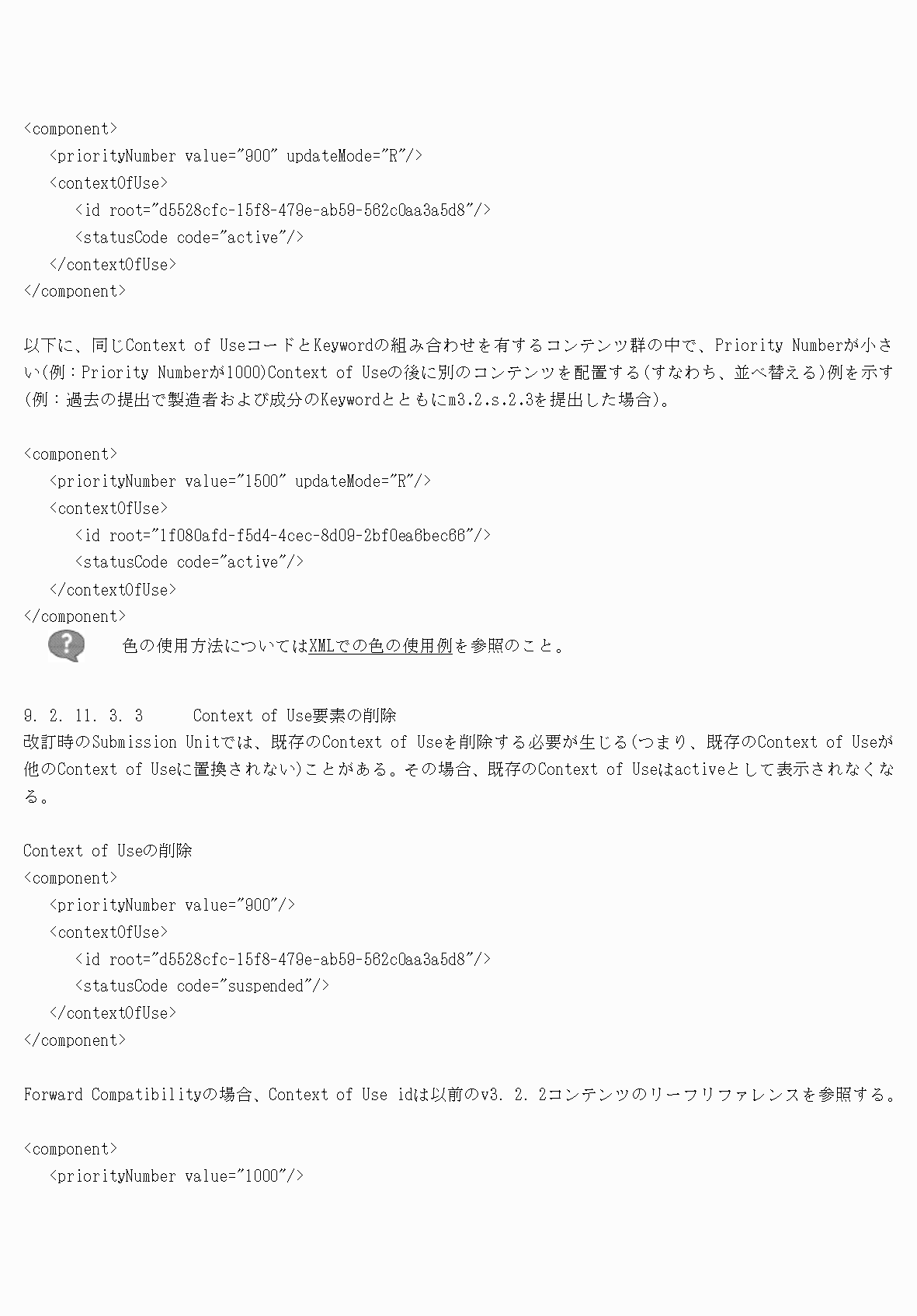 <component>
<priorityNumber value="900" updateMode="R"/>
<contextOfUse>
<id root="d5528cfc-15f8-479e-ab59-562c0aa3a5d8"/>
<statusCode code="active"/>
</contextOfUse>
</component>

以下に、同じContext of UseコードとKeywordの組み合わせを有するコンテンツ群の中で、Priority Numberが小さい(例：Priority Numberが1000)Context of Useの後に別のコンテンツを配置する(すなわち、並べ替える)例を示す(例：過去の提出で製造者および成分のKeywordとともにm3.2.s.2.3を提出した場合)。

<component>
<priorityNumber value="1500" updateMode="R"/>
<contextOfUse>
<id root="1f080afd-f5d4-4cec-8d09-2bf0ea6bec66"/>
<statusCode code="active"/>
</contextOfUse>
</component>

色の使用方法についてはXMLでの色の使用例を参照のこと。

9. 2. 11. 3. 3 Context of Use要素の削除
改訂時のSubmission Unitでは、既存のContext of Useを削除する必要が生じる(つまり、既存のContext of Useが他のContext of Useに置換されない)ことがある。その場合、既存のContext of Useはactiveとして表示されなくなる。

Context of Useの削除
<component>
<priorityNumber value="900"/>
<contextOfUse>
<id root="d5528cfc-15f8-479e-ab59-562c0aa3a5d8"/>
<statusCode code="suspended"/>
</contextOfUse>
</component>

Forward Compatibilityの場合、Context of Use idは以前のv3. 2. 2コンテンツのリーフリファレンスを参照する。

<component>
<priorityNumber value="1000"/>